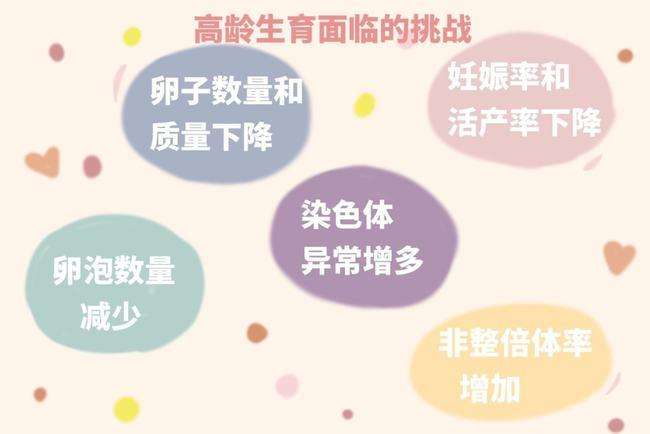 高龄生育面临的挑战

卵子数量和质量下降

妊娠率和活产率下降

染色体异常增多

卵泡数量减少

非整倍体率增加